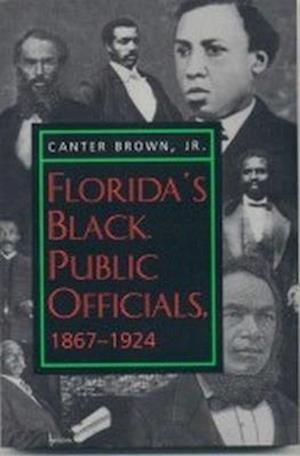 CANTER BROWN, JR.

FLORIDA'S BLACK PUBLIC OFFICIALS, 1867–1924